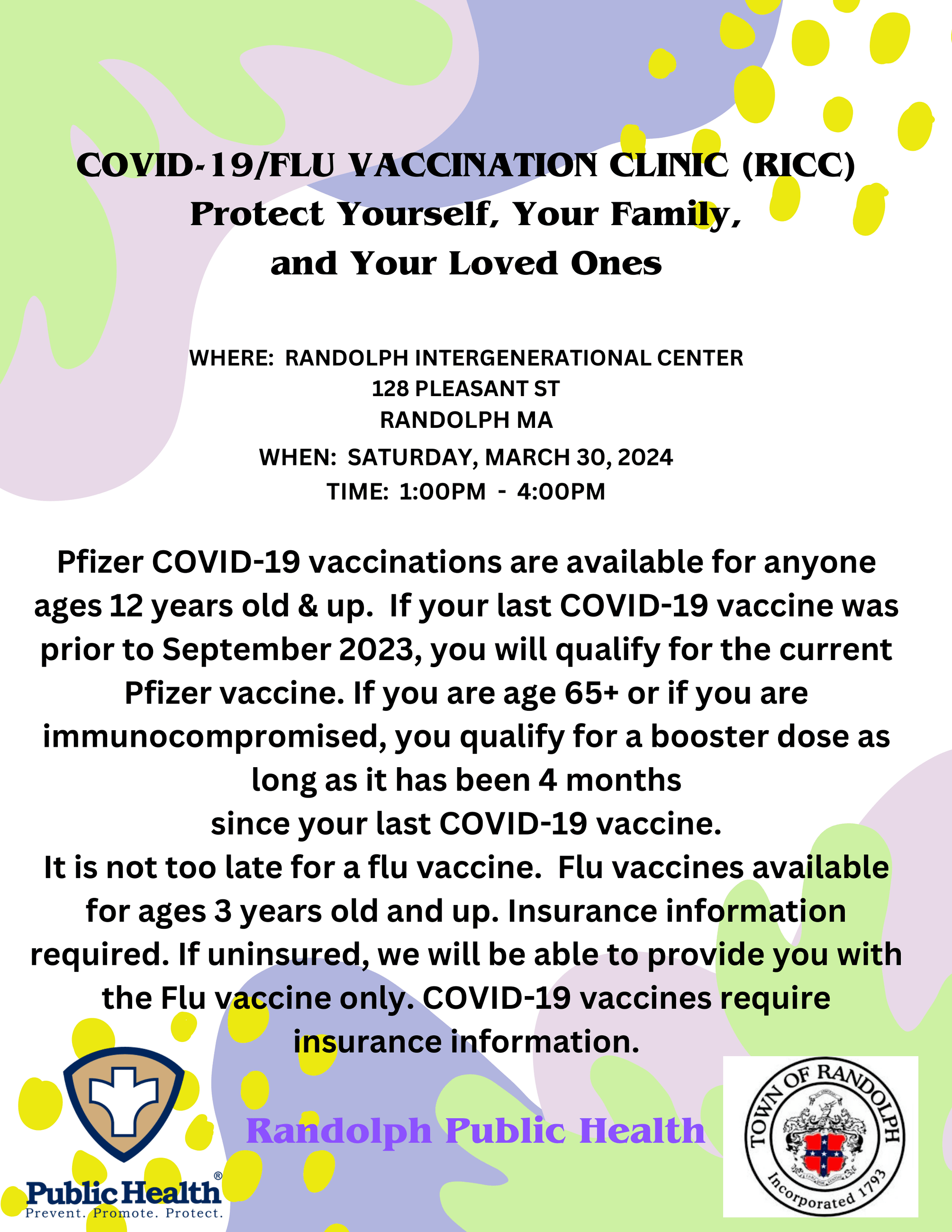 COVID-19/FLU VACCINATION CLINIC (RICC)
Protect Yourself, Your Family, and Your Loved Ones

WHERE: RANDOLPH INTERGENERATIONAL CENTER
128 PLEASANT ST
RANDOLPH MA
WHEN: SATURDAY, MARCH 30, 2024
TIME: 1:00PM - 4:00PM

Pfizer COVID-19 vaccinations are available for anyone ages 12 years old & up. If your last COVID-19 vaccine was prior to September 2023, you will qualify for the current Pfizer vaccine. If you are age 65+ or if you are immunocompromised, you qualify for a booster dose as long as it has been 4 months since your last COVID-19 vaccine.
It is not too late for a flu vaccine. Flu vaccines available for ages 3 years old and up. Insurance information required. If uninsured, we will be able to provide you with the Flu vaccine only. COVID-19 vaccines require insurance information.

Public Health®
Prevent. Promote. Protect.

Randolph Public Health

TOWN OF RANDOLPH
Incorporated 1793